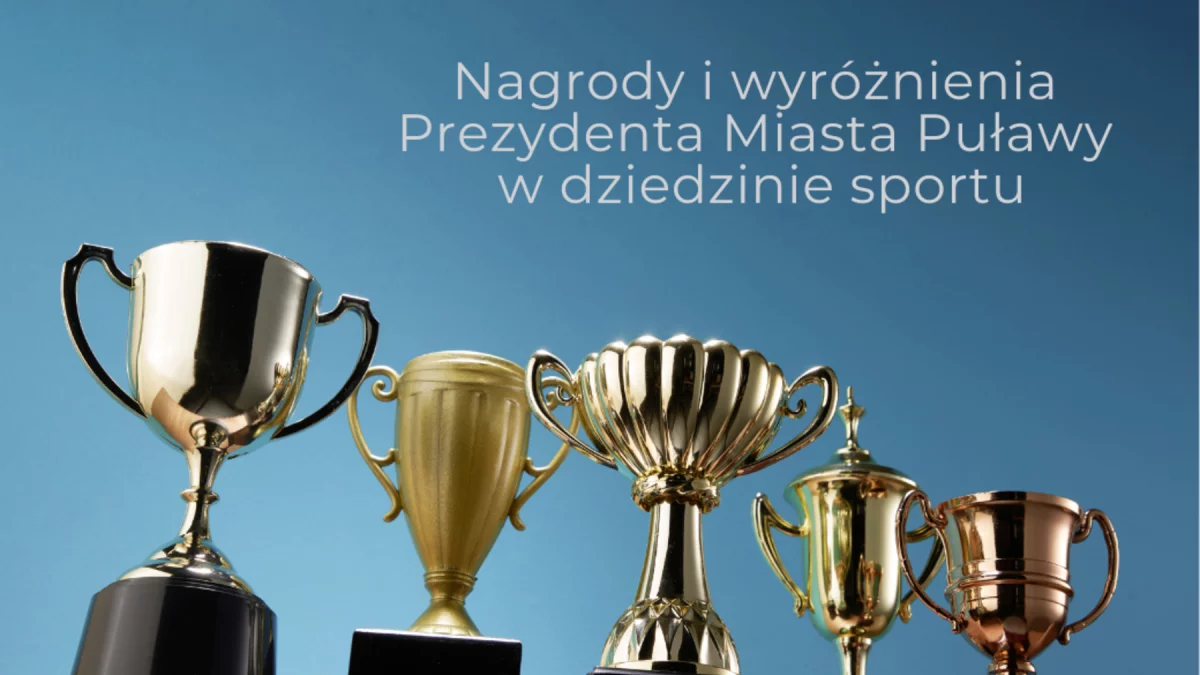 Nagrody i wyróżnienia
Prezydenta Miasta Puławy
w dziedzinie sportu